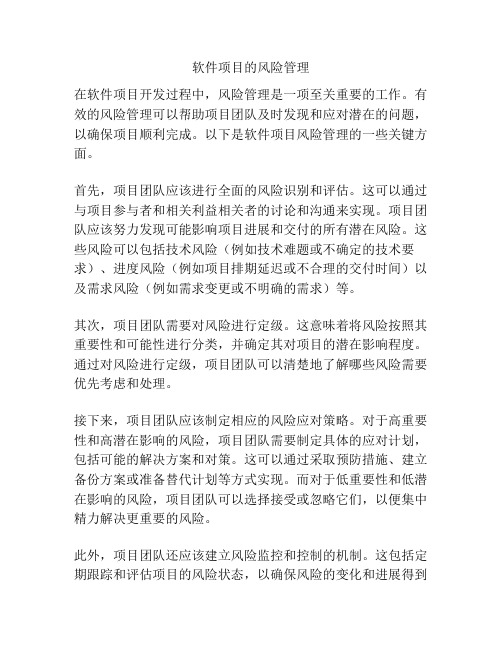 软件项目的风险管理

在软件项目开发过程中，风险管理是一项至关重要的工作。有效的风险管理可以帮助项目团队及时发现和应对潜在的问题，以确保项目顺利完成。以下是软件项目风险管理的一些关键方面。

首先，项目团队应该进行全面的风险识别和评估。这可以通过与项目参与者和相关利益相关者的讨论和沟通来实现。项目团队应该努力发现可能影响项目进展和交付的所有潜在风险。这些风险可以包括技术风险（例如技术难题或不确定的技术要求）、进度风险（例如项目排期延迟或不合理的交付时间）以及需求风险（例如需求变更或不明确的需求）等。

其次，项目团队需要对风险进行定级。这意味着将风险按照其重要性和可能性进行分类，并确定其对项目的潜在影响程度。通过对风险进行定级，项目团队可以清楚地了解哪些风险需要优先考虑和处理。

接下来，项目团队应该制定相应的风险应对策略。对于高重要性和高潜在影响的风险，项目团队需要制定具体的应对计划，包括可能的解决方案和对策。这可以通过采取预防措施、建立备份方案或准备替代计划等方式实现。而对于低重要性和低潜在影响的风险，项目团队可以选择接受或忽略它们，以便集中精力解决更重要的风险。

此外，项目团队还应该建立风险监控和控制的机制。这包括定期跟踪和评估项目的风险状态，以确保风险的变化和进展得到